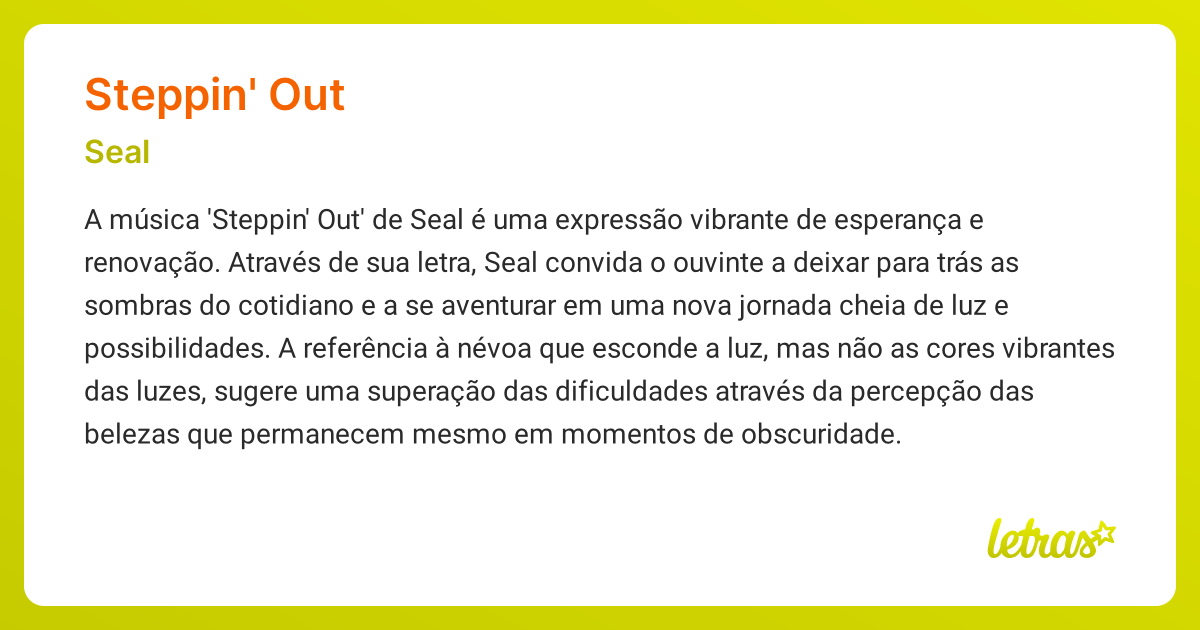 Steppin' Out

Seal

A música 'Steppin' Out' de Seal é uma expressão vibrante de esperança e renovação. Através de sua letra, Seal convida o ouvinte a deixar para trás as sombras do cotidiano e a se aventurar em uma nova jornada cheia de luz e possibilidades. A referência à névoa que esconde a luz, mas não as cores vibrantes das luzes, sugere uma superação das dificuldades através da percepção das belezas que permanecem mesmo em momentos de obscuridade.

letras